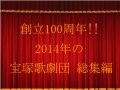 創立100周年!!
2014年の
宝塚歌劇団 総集編